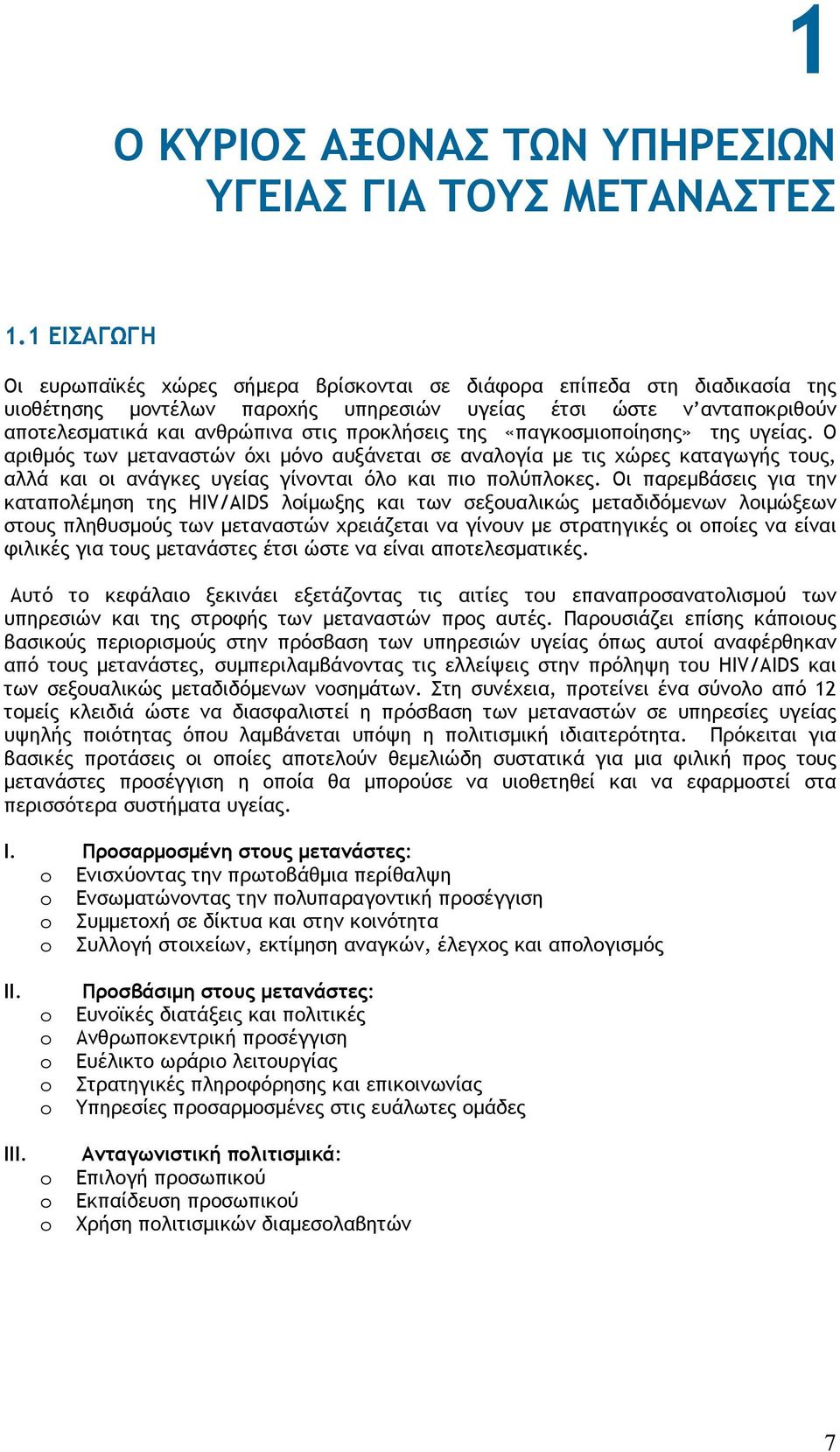 1

Ο ΚΥΡΙΟΣ ΑΞΟΝΑΣ ΤΩΝ ΥΠΗΡΕΣΙΩΝ ΥΓΕΙΑΣ ΓΙΑ ΤΟΥΣ ΜΕΤΑΝΑΣΤΕΣ

1.1 ΕΙΣΑΓΩΓΗ

Οι ευρωπαϊκές χώρες σήμερα βρίσκονται σε διάφορα επίπεδα στη διαδικασία της υιοθέτησης μοντέλων παροχής υπηρεσιών υγείας έτσι ώστε ν'ανταποκριθούν αποτελεσματικά και ανθρώπινα στις προκλήσεις της «παγκοσμιοποίησης» της υγείας. Ο αριθμός των μεταναστών όχι μόνο αυξάνεται σε αναλογία με τις χώρες καταγωγής τους, αλλά και οι ανάγκες υγείας γίνονται όλο και πιο πολύπλοκες. Οι παρεμβάσεις για την καταπολέμηση της HIV/AIDS λοίμωξης και των σεξουαλικώς μεταδιδόμενων λοιμώξεων στους πληθυσμούς των μεταναστών χρειάζεται να γίνουν με στρατηγικές οι οποίες να είναι φιλικές για τους μετανάστες έτσι ώστε να είναι αποτελεσματικές.

Αυτό το κεφάλαιο ξεκινάει εξετάζοντας τις αιτίες του επαναπροσανατολισμού των υπηρεσιών και της στροφής των μεταναστών προς αυτές. Παρουσιάζει επίσης κάποιους βασικούς περιορισμούς στην πρόσβαση των υπηρεσιών υγείας όπως αυτοί αναφέρθηκαν από τους μετανάστες, συμπεριλαμβάνοντας τις ελλείψεις στην πρόληψη του HIV/AIDS και των σεξουαλικώς μεταδιδόμενων νοσημάτων. Στη συνέχεια, προτείνει ένα σύνολο από 12 τομείς κλειδιά ώστε να διασφαλιστεί η πρόσβαση των μεταναστών σε υπηρεσίες υγείας υψηλής ποιότητας όπου λαμβάνεται υπόψη η πολιτισμική ιδιαιτερότητα. Πρόκειται για βασικές προτάσεις οι οποίες αποτελούν θεμελιώδη συστατικά για μια φιλική προς τους μετανάστες προσέγγιση η οποία θα μπορούσε να υιοθετηθεί και να εφαρμοστεί στα περισσότερα συστήματα υγείας.

I. Προσαρμοσμένη στους μετανάστες:
o Ενισχύοντας την πρωτοβάθμια περίθαλψη
o Ενσωματώνοντας την πολυπαραγοντική προσέγγιση
o Συμμετοχή σε δίκτυα και στην κοινότητα
o Συλλογή στοιχείων, εκτίμηση αναγκών, έλεγχος και απολογισμός

II. Προσβάσιμη στους μετανάστες:
o Ευνοϊκές διατάξεις και πολιτικές
o Ανθρωποκεντρική προσέγγιση
o Ευέλικτο ωράριο λειτουργίας
o Στρατηγικές πληροφόρησης και επικοινωνίας
o Υπηρεσίες προσαρμοσμένες στις ευάλωτες ομάδες

III. Ανταγωνιστική πολιτισμικά:
o Επιλογή προσωπικού
o Εκπαίδευση προσωπικού
o Χρήση πολιτισμικών διαμεσολαβητών

7